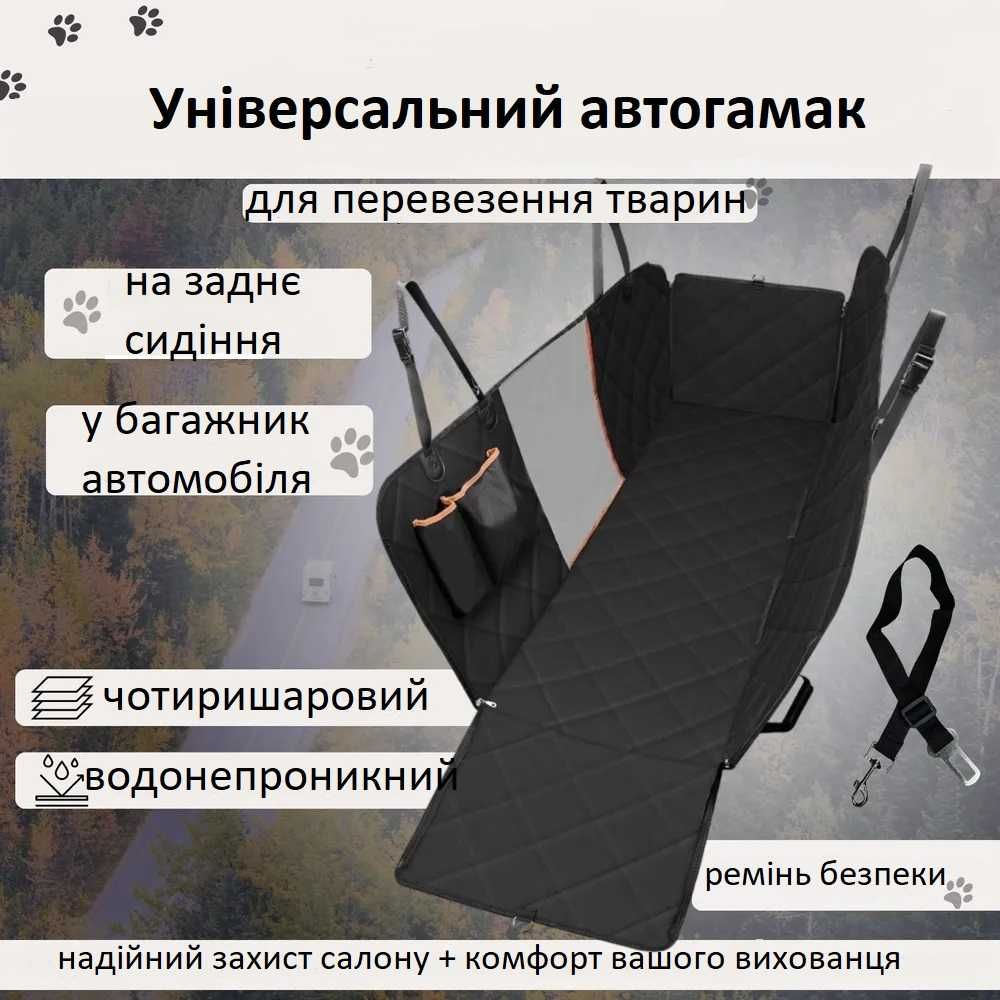 Універсальний автогамак

для перевезення тварин

на заднє сидіння

у багажник автомобіля

чотиришаровий

водонепроникний

ремінь безпеки

надійний захист салону + комфорт вашого вихованця